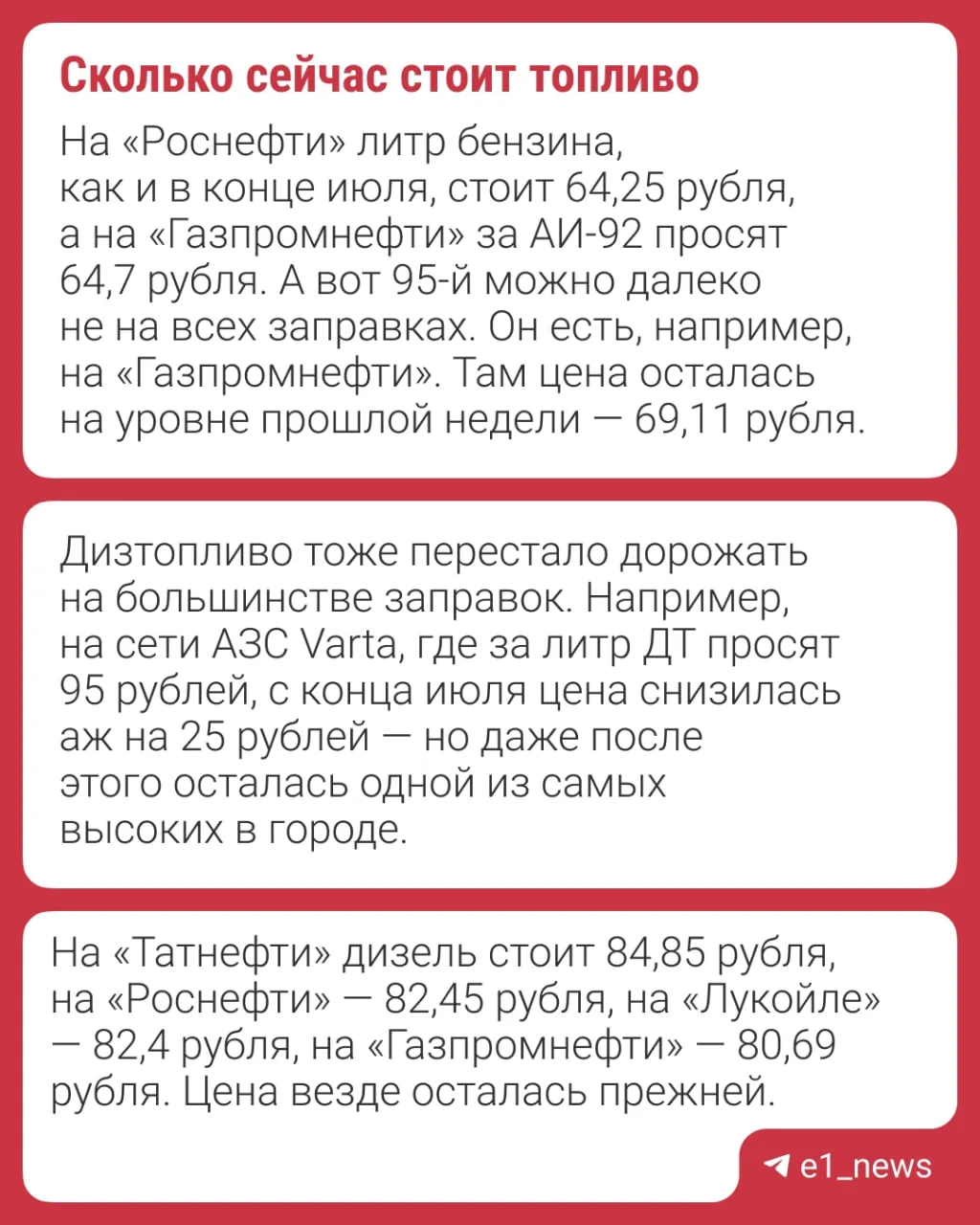 Сколько сейчас стоит топливо

На «Роснефти» литр бензина, как и в конце июля, стоит 64,25 рубля, а на «Газпромнефти» за АИ-92 просят 64,7 рубля. А вот 95-й можно далеко не на всех заправках. Он есть, например, на «Газпромнефти». Там цена осталась на уровне прошлой недели — 69,11 рубля.

Дизтопливо тоже перестало дорожать на большинстве заправок. Например, на сети АЗС Varta, где за литр ДТ просят 95 рублей, с конца июля цена снизилась аж на 25 рублей — но даже после этого осталась одной из самых высоких в городе.

На «Татнефти» дизель стоит 84,85 рубля, на «Роснефти» — 82,45 рубля, на «Лукойле» — 82,4 рубля, на «Газпромнефти» — 80,69 рубля. Цена везде осталась прежней.

e1_news